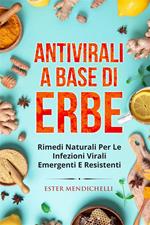 ANTIVIRALI
A BASE DI
ERBE

Rimedi Naturali Per Le Infezioni Virali Emergenti E Resistenti

ESTER MENDICHELLI